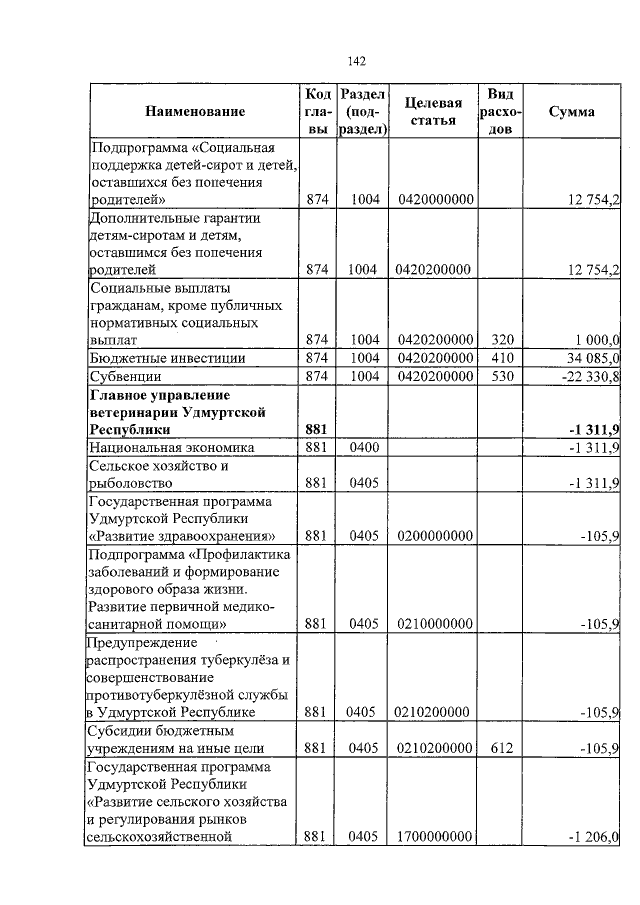 142

| Наименование | Код главы | Раздел (подраздел) | Целевая статья | Вид расходов | Сумма |
|---|---|---|---|---|---|
| Подпрограмма «Социальная поддержка детей-сирот и детей, оставшихся без попечения родителей» | 874 | 1004 | 0420000000 | | 12 754,2 |
| Дополнительные гарантии детям-сиротам и детям, оставшимся без попечения родителей | 874 | 1004 | 0420200000 | | 12 754,2 |
| Социальные выплаты гражданам, кроме публичных нормативных социальных выплат | 874 | 1004 | 0420200000 | 320 | 1 000,0 |
| Бюджетные инвестиции | 874 | 1004 | 0420200000 | 410 | 34 085,0 |
| Субвенции | 874 | 1004 | 0420200000 | 530 | -22 330,8 |
| **Главное управление ветеринарии Удмуртской Республики** | **881** | | | | **-1 311,9** |
| Национальная экономика | 881 | 0400 | | | -1 311,9 |
| Сельское хозяйство и рыболовство | 881 | 0405 | | | -1 311,9 |
| Государственная программа Удмуртской Республики «Развитие здравоохранения» | 881 | 0405 | 0200000000 | | -105,9 |
| Подпрограмма «Профилактика заболеваний и формирование здорового образа жизни. Развитие первичной медико-санитарной помощи» | 881 | 0405 | 0210000000 | | -105,9 |
| Предупреждение распространения туберкулёза и совершенствование противотуберкулёзной службы в Удмуртской Республике | 881 | 0405 | 0210200000 | | -105,9 |
| Субсидии бюджетным учреждениям на иные цели | 881 | 0405 | 0210200000 | 612 | -105,9 |
| Государственная программа Удмуртской Республики «Развитие сельского хозяйства и регулирования рынков сельскохозяйственной | 881 | 0405 | 1700000000 | | -1 206,0 |